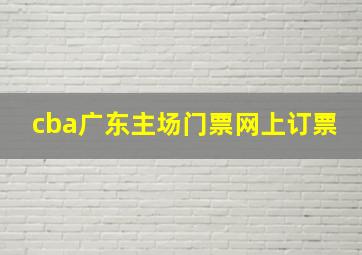 cba广东主场门票网上订票